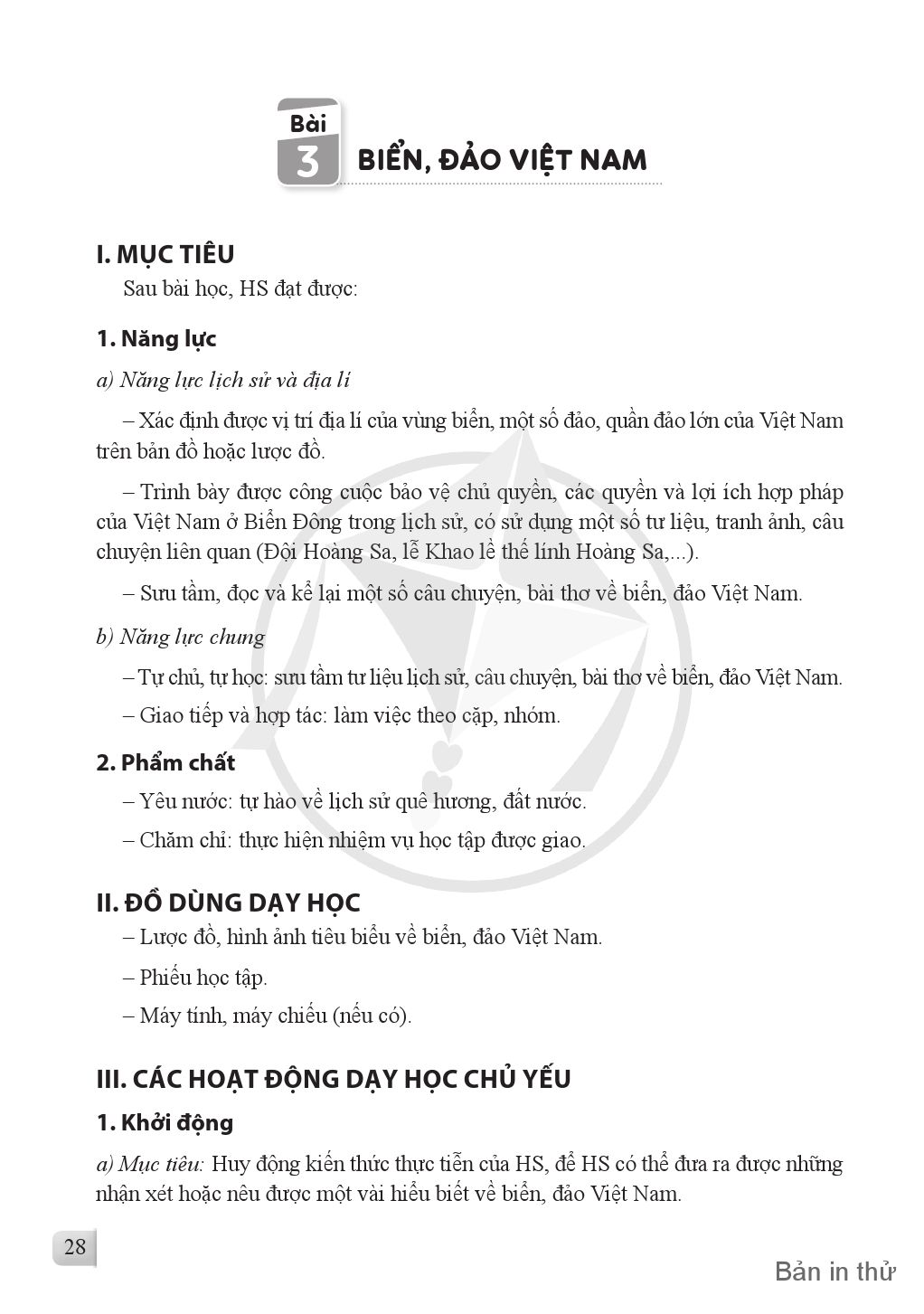 Bài 3 BIỂN, ĐẢO VIỆT NAM

I. MỤC TIÊU

Sau bài học, HS đạt được:

1. Năng lực

a) Năng lực lịch sử và địa lí

– Xác định được vị trí địa lí của vùng biển, một số đảo, quần đảo lớn của Việt Nam trên bản đồ hoặc lược đồ.

– Trình bày được công cuộc bảo vệ chủ quyền, các quyền và lợi ích hợp pháp của Việt Nam ở Biển Đông trong lịch sử, có sử dụng một số tư liệu, tranh ảnh, câu chuyện liên quan (Đội Hoàng Sa, lễ Khao lề thế lính Hoàng Sa,...).

– Sưu tầm, đọc và kể lại một số câu chuyện, bài thơ về biển, đảo Việt Nam.

b) Năng lực chung

– Tự chủ, tự học: sưu tầm tư liệu lịch sử, câu chuyện, bài thơ về biển, đảo Việt Nam.

– Giao tiếp và hợp tác: làm việc theo cặp, nhóm.

2. Phẩm chất

– Yêu nước: tự hào về lịch sử quê hương, đất nước.

– Chăm chỉ: thực hiện nhiệm vụ học tập được giao.

II. ĐỒ DÙNG DẠY HỌC

– Lược đồ, hình ảnh tiêu biểu về biển, đảo Việt Nam.

– Phiếu học tập.

– Máy tính, máy chiếu (nếu có).

III. CÁC HOẠT ĐỘNG DẠY HỌC CHỦ YẾU

1. Khởi động

a) Mục tiêu: Huy động kiến thức thực tiễn của HS, để HS có thể đưa ra được những nhận xét hoặc nêu được một vài hiểu biết về biển, đảo Việt Nam.

28

Bản in thử